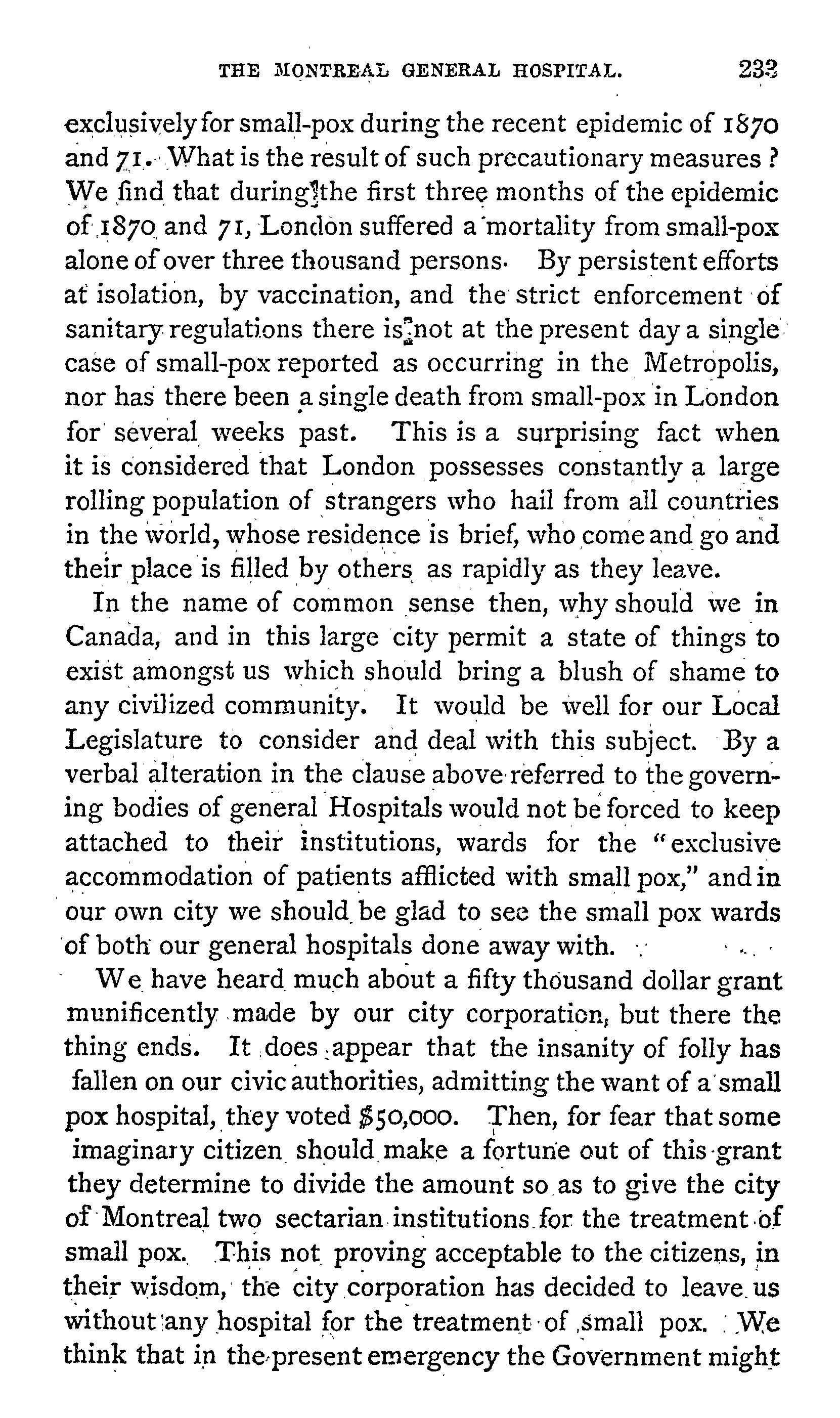 THE MONTREAL GENERAL HOSPITAL. 233

exclusively for small-pox during the recent epidemic of 1870 and 71. What is the result of such precautionary measures? We find that during the first three months of the epidemic of 1870 and 71, London suffered a mortality from small-pox alone of over three thousand persons. By persistent efforts at isolation, by vaccination, and the strict enforcement of sanitary regulations there is not at the present day a single case of small-pox reported as occurring in the Metropolis, nor has there been a single death from small-pox in London for several weeks past. This is a surprising fact when it is considered that London possesses constantly a large rolling population of strangers who hail from all countries in the world, whose residence is brief, who come and go and their place is filled by others as rapidly as they leave.

In the name of common sense then, why should we in Canada, and in this large city permit a state of things to exist amongst us which should bring a blush of shame to any civilized community. It would be well for our Local Legislature to consider and deal with this subject. By a verbal alteration in the clause above referred to the governing bodies of general Hospitals would not be forced to keep attached to their institutions, wards for the "exclusive accommodation of patients afflicted with small pox," and in our own city we should be glad to see the small pox wards of both our general hospitals done away with.

We have heard much about a fifty thousand dollar grant munificently made by our city corporation, but there the thing ends. It does appear that the insanity of folly has fallen on our civic authorities, admitting the want of a small pox hospital, they voted $50,000. Then, for fear that some imaginary citizen should make a fortune out of this grant they determine to divide the amount so as to give the city of Montreal two sectarian institutions for the treatment of small pox. This not proving acceptable to the citizens, in their wisdom, the city corporation has decided to leave us without any hospital for the treatment of small pox. We think that in the present emergency the Government might